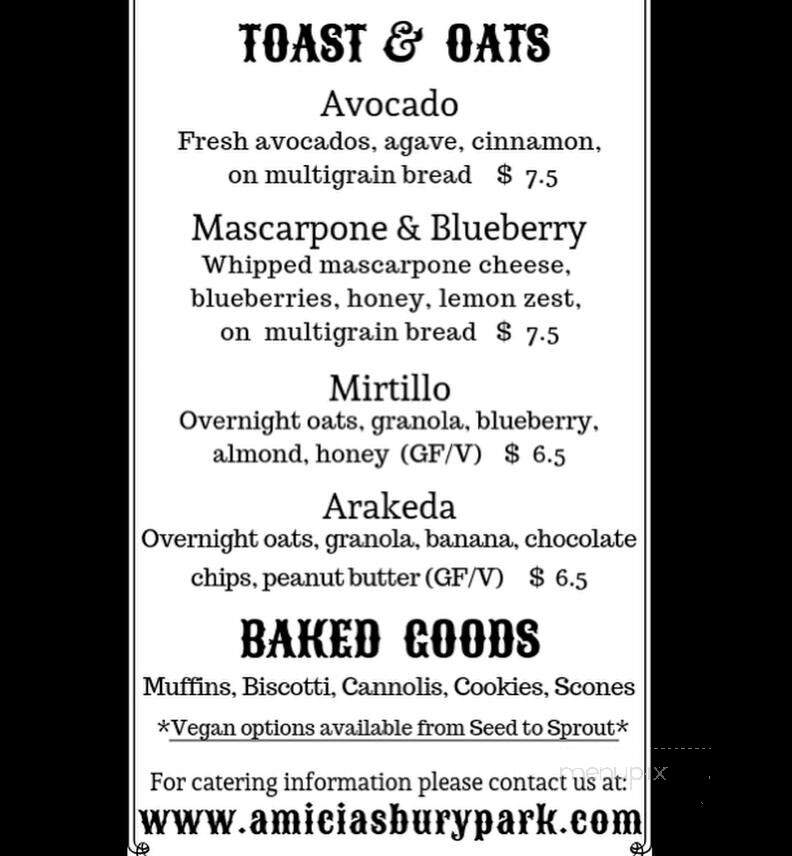 TOAST & OATS

Avocado
Fresh avocados, agave, cinnamon, on multigrain bread $ 7.5

Mascarpone & Blueberry
Whipped mascarpone cheese, blueberries, honey, lemon zest, on multigrain bread $ 7.5

Mirtillo
Overnight oats, granola, blueberry, almond, honey (GF/V) $ 6.5

Arakeda
Overnight oats, granola, banana, chocolate chips, peanut butter (GF/V) $ 6.5

BAKED GOODS

Muffins, Biscotti, Cannolis, Cookies, Scones

*Vegan options available from Seed to Sprout*

For catering information please contact us at:
www.amiciasburypark.com

menupix